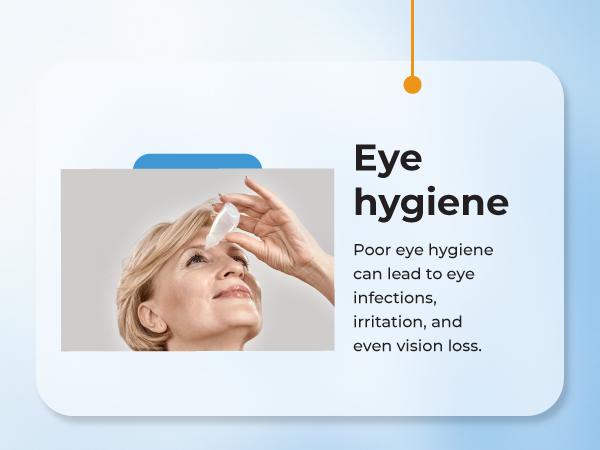 Eye hygiene

Poor eye hygiene can lead to eye infections, irritation, and even vision loss.